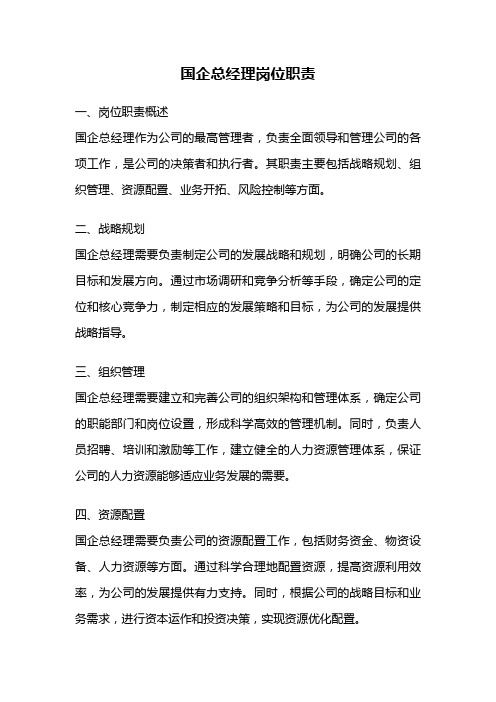 国企总经理岗位职责

一、岗位职责概述

国企总经理作为公司的最高管理者，负责全面领导和管理公司的各项工作，是公司的决策者和执行者。其职责主要包括战略规划、组织管理、资源配置、业务开拓、风险控制等方面。

二、战略规划

国企总经理需要负责制定公司的发展战略和规划，明确公司的长期目标和发展方向。通过市场调研和竞争分析等手段，确定公司的定位和核心竞争力，制定相应的发展策略和目标，为公司的发展提供战略指导。

三、组织管理

国企总经理需要建立和完善公司的组织架构和管理体系，确定公司的职能部门和岗位设置，形成科学高效的管理机制。同时，负责人员招聘、培训和激励等工作，建立健全的人力资源管理体系，保证公司的人力资源能够适应业务发展的需要。

四、资源配置

国企总经理需要负责公司的资源配置工作，包括财务资金、物资设备、人力资源等方面。通过科学合理地配置资源，提高资源利用效率，为公司的发展提供有力支持。同时，根据公司的战略目标和业务需求，进行资本运作和投资决策，实现资源优化配置。